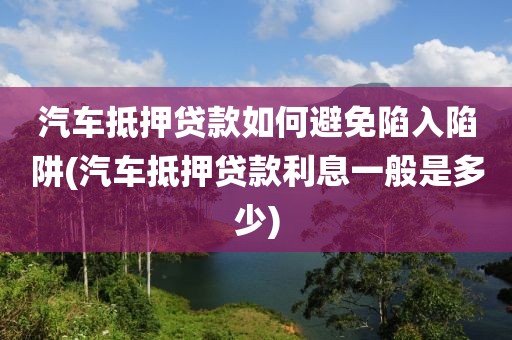 汽车抵押贷款如何避免陷入陷阱(汽车抵押贷款利息一般是多少)